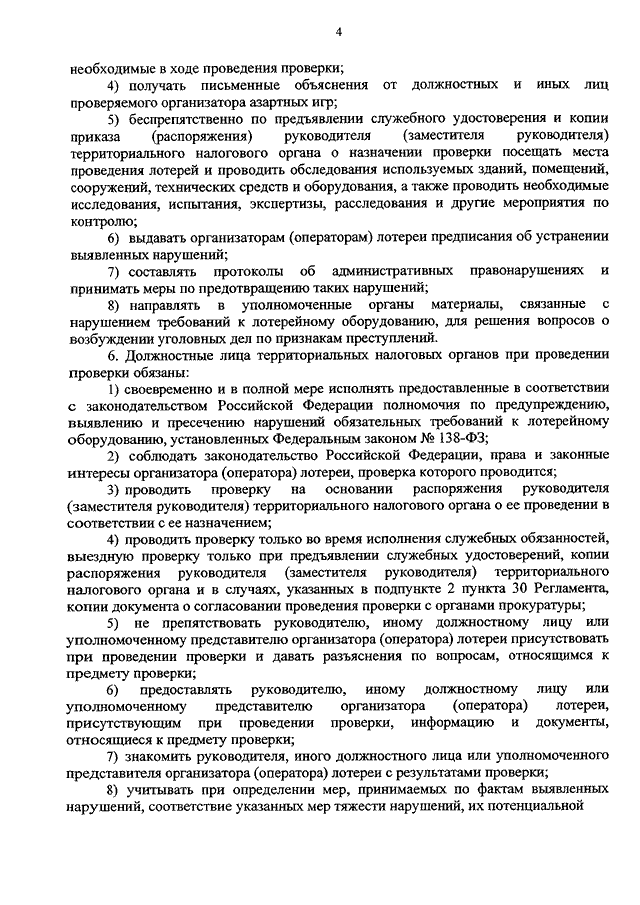 4

необходимые в ходе проведения проверки;

4) получать письменные объяснения от должностных и иных лиц проверяемого организатора азартных игр;

5) беспрепятственно по предъявлении служебного удостоверения и копии приказа (распоряжения) руководителя (заместителя руководителя) территориального налогового органа о назначении проверки посещать места проведения лотерей и проводить обследования используемых зданий, помещений, сооружений, технических средств и оборудования, а также проводить необходимые исследования, испытания, экспертизы, расследования и другие мероприятия по контролю;

6) выдавать организаторам (операторам) лотереи предписания об устранении выявленных нарушений;

7) составлять протоколы об административных правонарушениях и принимать меры по предотвращению таких нарушений;

8) направлять в уполномоченные органы материалы, связанные с нарушением требований к лотерейному оборудованию, для решения вопросов о возбуждении уголовных дел по признакам преступлений.

6. Должностные лица территориальных налоговых органов при проведении проверки обязаны:

1) своевременно и в полной мере исполнять предоставленные в соответствии с законодательством Российской Федерации полномочия по предупреждению, выявлению и пресечению нарушений обязательных требований к лотерейному оборудованию, установленных Федеральным законом № 138-ФЗ;

2) соблюдать законодательство Российской Федерации, права и законные интересы организатора (оператора) лотереи, проверка которого проводится;

3) проводить проверку на основании распоряжения руководителя (заместителя руководителя) территориального налогового органа о ее проведении в соответствии с ее назначением;

4) проводить проверку только во время исполнения служебных обязанностей, выездную проверку только при предъявлении служебных удостоверений, копии распоряжения руководителя (заместителя руководителя) территориального налогового органа и в случаях, указанных в подпункте 2 пункта 30 Регламента, копии документа о согласовании проведения проверки с органами прокуратуры;

5) не препятствовать руководителю, иному должностному лицу или уполномоченному представителю организатора (оператора) лотереи присутствовать при проведении проверки и давать разъяснения по вопросам, относящимся к предмету проверки;

6) предоставлять руководителю, иному должностному лицу или уполномоченному представителю организатора (оператора) лотереи, присутствующим при проведении проверки, информацию и документы, относящиеся к предмету проверки;

7) знакомить руководителя, иного должностного лица или уполномоченного представителя организатора (оператора) лотереи с результатами проверки;

8) учитывать при определении мер, принимаемых по фактам выявленных нарушений, соответствие указанных мер тяжести нарушений, их потенциальной